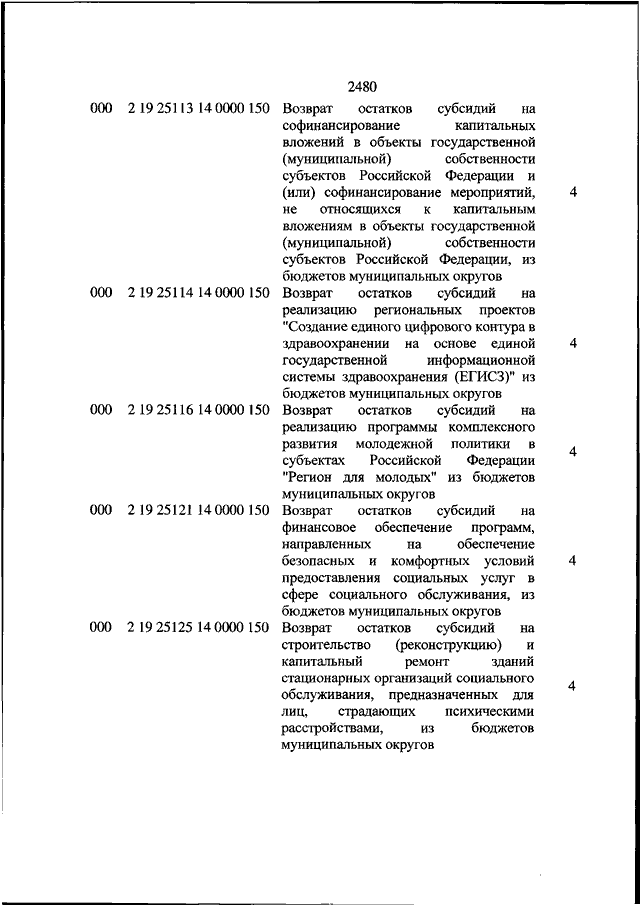 2480

| | | | |
|---|---|---|---|
| 000 | 2 19 25113 14 0000 150 | Возврат остатков субсидий на софинансирование капитальных вложений в объекты государственной (муниципальной) собственности субъектов Российской Федерации и (или) софинансирование мероприятий, не относящихся к капитальным вложениям в объекты государственной (муниципальной) собственности субъектов Российской Федерации, из бюджетов муниципальных округов | 4 |
| 000 | 2 19 25114 14 0000 150 | Возврат остатков субсидий на реализацию региональных проектов "Создание единого цифрового контура в здравоохранении на основе единой государственной информационной системы здравоохранения (ЕГИСЗ)" из бюджетов муниципальных округов | 4 |
| 000 | 2 19 25116 14 0000 150 | Возврат остатков субсидий на реализацию программы комплексного развития молодежной политики в субъектах Российской Федерации "Регион для молодых" из бюджетов муниципальных округов | 4 |
| 000 | 2 19 25121 14 0000 150 | Возврат остатков субсидий на финансовое обеспечение программ, направленных на обеспечение безопасных и комфортных условий предоставления социальных услуг в сфере социального обслуживания, из бюджетов муниципальных округов | 4 |
| 000 | 2 19 25125 14 0000 150 | Возврат остатков субсидий на строительство (реконструкцию) и капитальный ремонт зданий стационарных организаций социального обслуживания, предназначенных для лиц, страдающих психическими расстройствами, из бюджетов муниципальных округов | 4 |